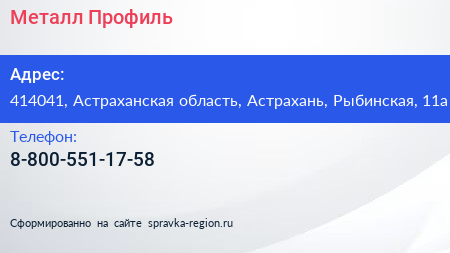 Металл Профиль

Адрес:
414041, Астраханская область, Астрахань, Рыбинская, 11а

Телефон:
8-800-551-17-58

Сформированно на сайте spravka-region.ru